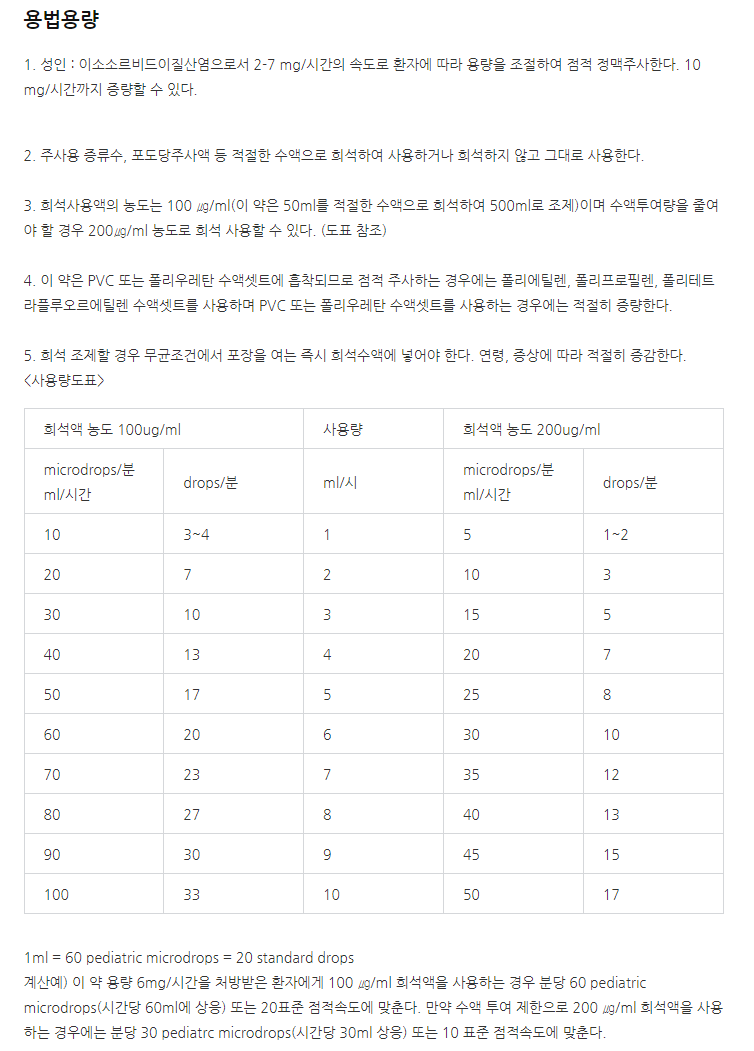 용법용량

1. 성인 : 이소소르비드이질산염으로서 2-7 mg/시간의 속도로 환자에 따라 용량을 조절하여 점적 정맥주사한다. 10 mg/시간까지 증량할 수 있다.

2. 주사용 증류수, 포도당주사액 등 적절한 수액으로 희석하여 사용하거나 희석하지 않고 그대로 사용한다.

3. 희석사용액의 농도는 100 ㎍/ml(이 약은 50ml를 적절한 수액으로 희석하여 500ml로 조제)이며 수액투여량을 줄여야 할 경우 200㎍/ml 농도로 희석 사용할 수 있다. (도표 참조)

4. 이 약은 PVC 또는 폴리우레탄 수액셋트에 흡착되므로 점적 주사하는 경우에는 폴리에틸렌, 폴리프로필렌, 폴리테트라플루오르에틸렌 수액셋트를 사용하며 PVC 또는 폴리우레탄 수액셋트를 사용하는 경우에는 적절히 증량한다.

5. 희석 조제할 경우 무균조건에서 포장을 여는 즉시 희석수액에 넣어야 한다. 연령, 증상에 따라 적절히 증감한다.
<사용량도표>

| 희석액 농도 100ug/ml | | 사용량 | 희석액 농도 200ug/ml | |
|---|---|---|---|---|
| microdrops/분 ml/시간 | drops/분 | ml/시 | microdrops/분 ml/시간 | drops/분 |
| 10 | 3~4 | 1 | 5 | 1~2 |
| 20 | 7 | 2 | 10 | 3 |
| 30 | 10 | 3 | 15 | 5 |
| 40 | 13 | 4 | 20 | 7 |
| 50 | 17 | 5 | 25 | 8 |
| 60 | 20 | 6 | 30 | 10 |
| 70 | 23 | 7 | 35 | 12 |
| 80 | 27 | 8 | 40 | 13 |
| 90 | 30 | 9 | 45 | 15 |
| 100 | 33 | 10 | 50 | 17 |

1ml = 60 pediatric microdrops = 20 standard drops
계산예) 이 약 용량 6mg/시간을 처방받은 환자에게 100 ㎍/ml 희석액을 사용하는 경우 분당 60 pediatric microdrops(시간당 60ml에 상응) 또는 20표준 점적속도에 맞춘다. 만약 수액 투여 제한으로 200 ㎍/ml 희석액을 사용하는 경우에는 분당 30 pediatrc microdrops(시간당 30ml 상응) 또는 10 표준 점적속도에 맞춘다.